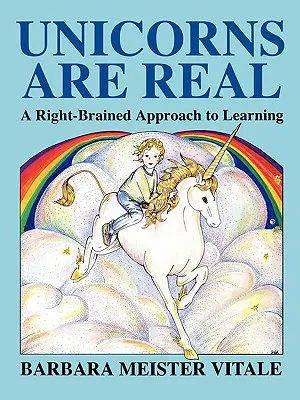 UNICORNS ARE REAL

A Right-Brained Approach to Learning

BARBARA MEISTER VITALE